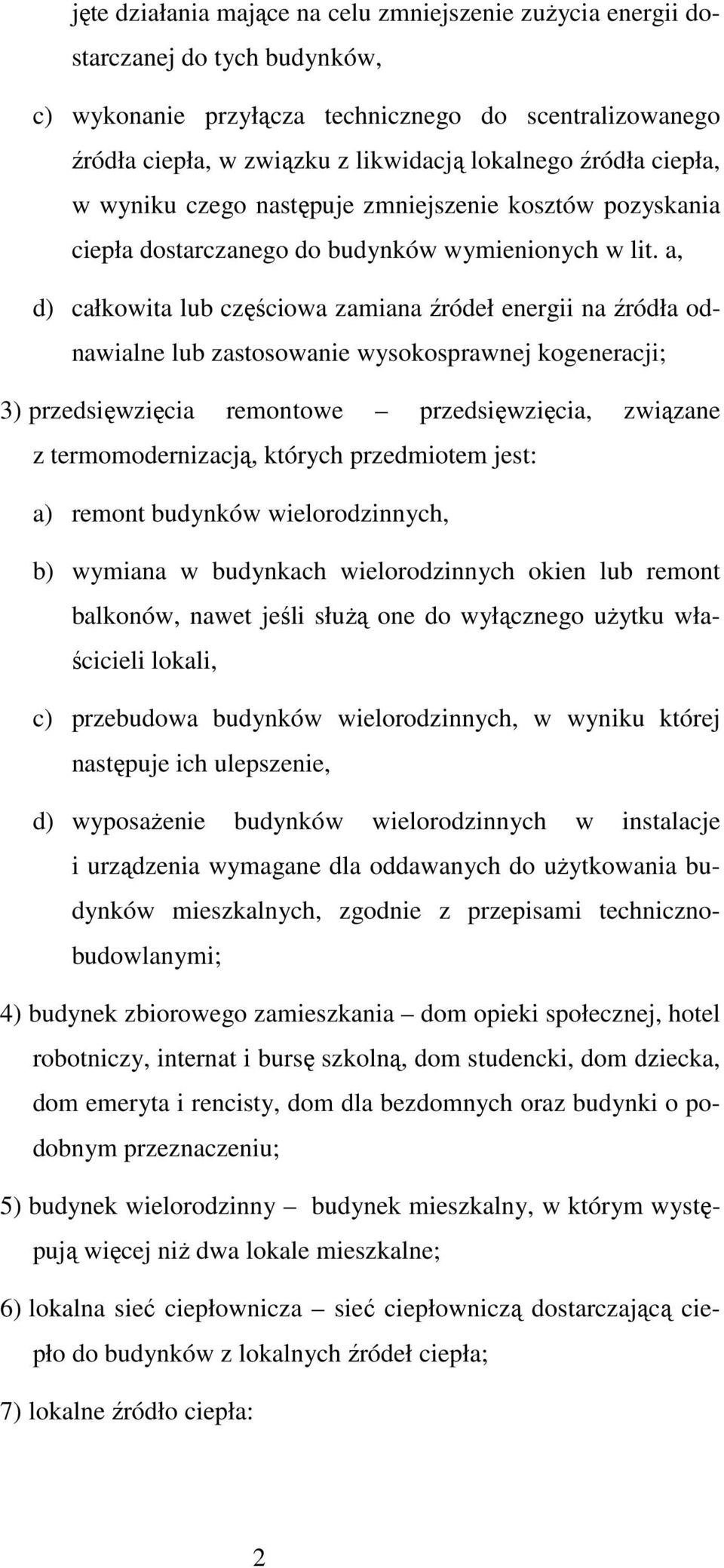 jęte działania mające na celu zmniejszenie zużycia energii dostarczanej do tych budynków,

c) wykonanie przyłącza technicznego do scentralizowanego źródła ciepła, w związku z likwidacją lokalnego źródła ciepła, w wyniku czego następuje zmniejszenie kosztów pozyskania ciepła dostarczanego do budynków wymienionych w lit. a,

d) całkowita lub częściowa zamiana źródeł energii na źródła odnawialne lub zastosowanie wysokosprawnej kogeneracji;

3) przedsięwzięcia remontowe – przedsięwzięcia, związane z termomodernizacją, których przedmiotem jest:

a) remont budynków wielorodzinnych,

b) wymiana w budynkach wielorodzinnych okien lub remont balkonów, nawet jeśli służą one do wyłącznego użytku właścicieli lokali,

c) przebudowa budynków wielorodzinnych, w wyniku której następuje ich ulepszenie,

d) wyposażenie budynków wielorodzinnych w instalacje i urządzenia wymagane dla oddawanych do użytkowania budynków mieszkalnych, zgodnie z przepisami techniczno-budowlanymi;

4) budynek zbiorowego zamieszkania – dom opieki społecznej, hotel robotniczy, internat i bursę szkolną, dom studencki, dom dziecka, dom emeryta i rencisty, dom dla bezdomnych oraz budynki o podobnym przeznaczeniu;

5) budynek wielorodzinny – budynek mieszkalny, w którym występują więcej niż dwa lokale mieszkalne;

6) lokalna sieć ciepłownicza – sieć ciepłowniczą dostarczającą ciepło do budynków z lokalnych źródeł ciepła;

7) lokalne źródło ciepła:

2